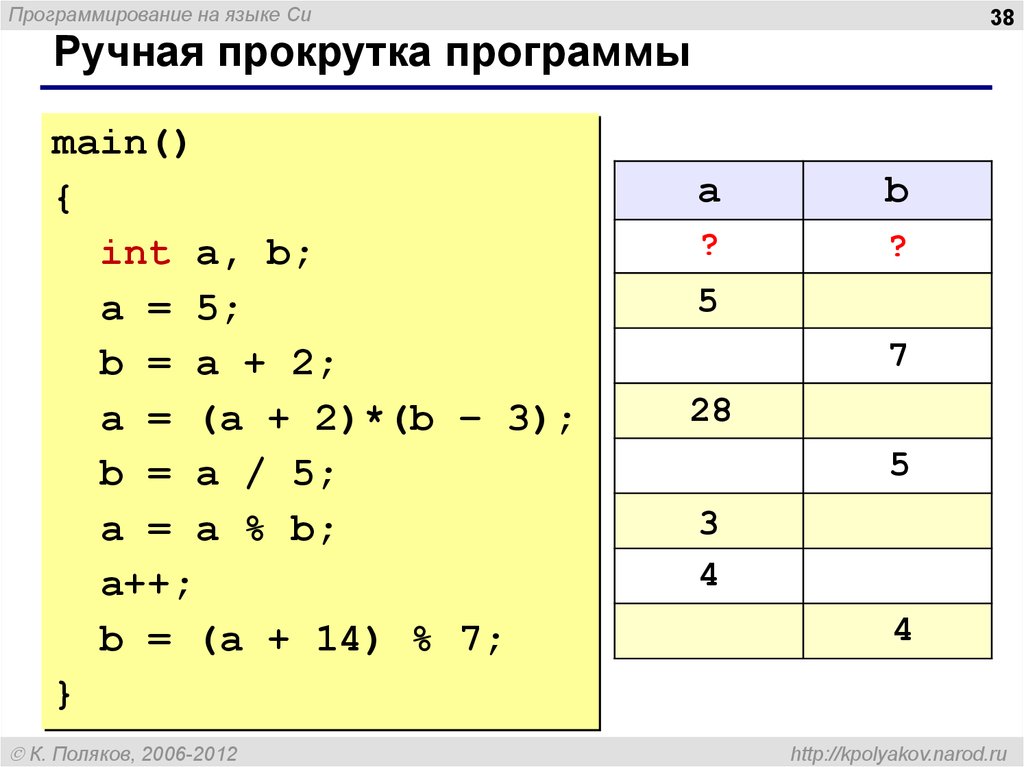 Программирование на языке Си

38

Ручная прокрутка программы

main()
{
int a, b;
a = 5;
b = a + 2;
a = (a + 2)*(b – 3);
b = a / 5;
a = a % b;
a++;
b = (a + 14) % 7;
}

| a | b |
|---|---|
| ? | ? |
| 5 | |
| | 7 |
| 28 | |
| | 5 |
| 3 | |
| 4 | |
| | 4 |

© К. Поляков, 2006-2012

http://kpolyakov.narod.ru